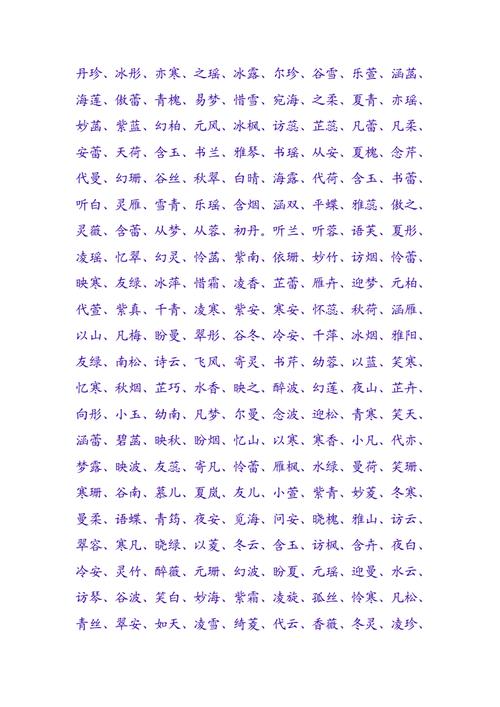 丹珍、冰彤、亦寒、之瑶、冰露、尔珍、谷雪、乐萱、涵菡、海莲、傲蕾、青槐、易梦、惜雪、宛海、之柔、夏青、亦瑶、妙菡、紫蓝、幻柏、元风、冰枫、访蕊、芷蕊、凡蕾、凡柔、安蕾、天荷、含玉、书兰、雅琴、书瑶、从安、夏槐、念芹、代曼、幻珊、谷丝、秋翠、白晴、海露、代荷、含玉、书蕾、听白、灵雁、雪青、乐瑶、含烟、涵双、平蝶、雅蕊、傲之、灵薇、含蕾、从梦、从蓉、初丹。听兰、听蓉、语芙、夏彤、凌瑶、忆翠、幻灵、怜菡、紫南、依珊、妙竹、访烟、怜蕾、映寒、友绿、冰萍、惜霜、凌香、芷蕾、雁卉、迎梦、元柏、代萱、紫真、千青、凌寒、紫安、寒安、怀蕊、秋荷、涵雁、以山、凡梅、盼曼、翠彤、谷冬、冷安、千萍、冰烟、雅阳、友绿、南松、诗云、飞风、寄灵、书芹、幼蓉、以蓝、笑寒、忆寒、秋烟、芷巧、水香、映之、醉波、幻莲、夜山、芷卉、向彤、小玉、幼南、凡梦、尔曼、念波、迎松、青寒、笑天、涵蕾、碧菡、映秋、盼烟、忆山、以寒、寒香、小凡、代亦、梦露、映波、友蕊、寄凡、怜蕾、雁枫、水绿、曼荷、笑珊、寒珊、谷南、慕儿、夏岚、友儿、小萱、紫青、妙菱、冬寒、曼柔、语蝶、青筠、夜安、觅海、问安、晓槐、雅山、访云、翠容、寒凡、晓绿、以菱、冬云、含玉、访枫、含卉、夜白、冷安、灵竹、醉薇、元珊、幻波、盼夏、元瑶、迎曼、水云、访琴、谷波、笑白、妙海、紫霜、凌旋、孤丝、怜寒、凡松、青丝、翠安、如天、凌雪、绮菱、代云、香薇、冬灵、凌珍、